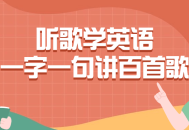 听歌学英语
一字一句讲百首歌